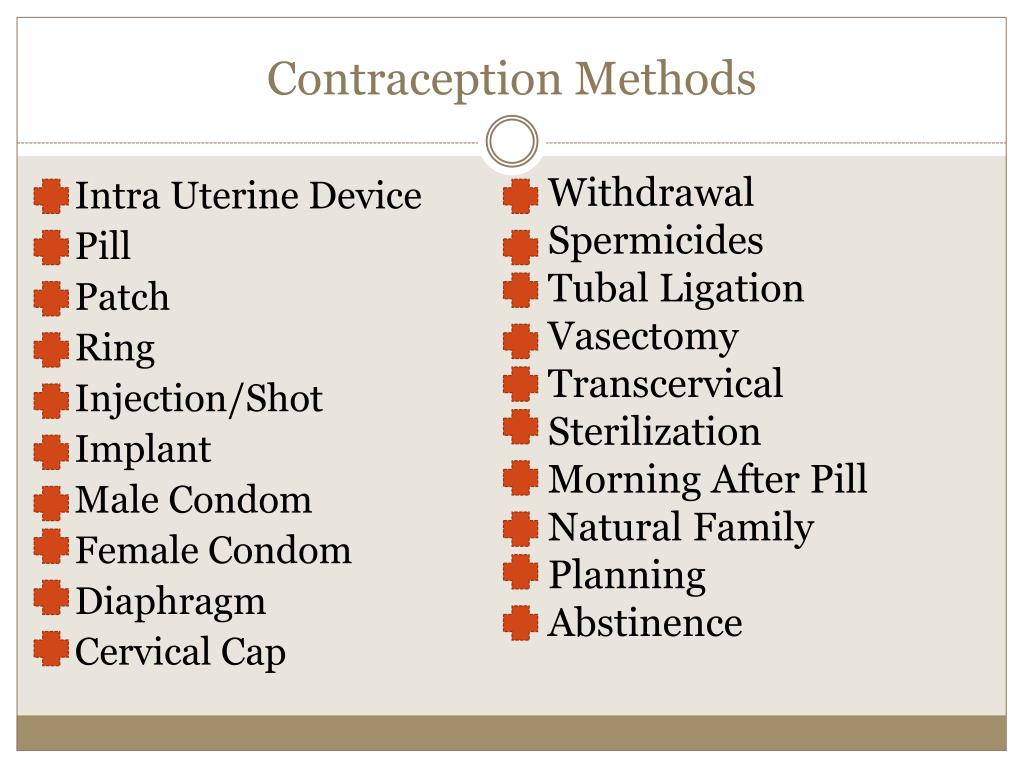 Contraception Methods

• Intra Uterine Device
• Pill
• Patch
• Ring
• Injection/Shot
• Implant
• Male Condom
• Female Condom
• Diaphragm
• Cervical Cap

• Withdrawal
• Spermicides
• Tubal Ligation
• Vasectomy
• Transcervical
• Sterilization
• Morning After Pill
• Natural Family
• Planning
• Abstinence